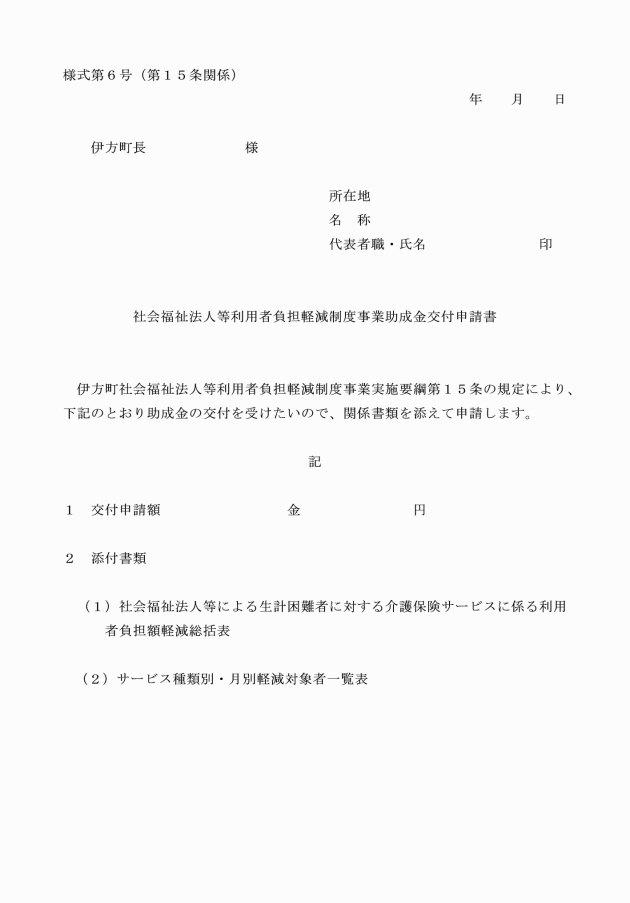 様式第６号（第１５条関係）

年　月　日

伊方町長　　　　様

所在地
名　称
代表者職・氏名　　　　印

社会福祉法人等利用者負担軽減制度事業助成金交付申請書

伊方町社会福祉法人等利用者負担軽減制度事業実施要綱第１５条の規定により、下記のとおり助成金の交付を受けたいので、関係書類を添えて申請します。

記

１　交付申請額　　　　金　　　　円

２　添付書類

（１）社会福祉法人等による生計困難者に対する介護保険サービスに係る利用者負担額軽減総括表

（２）サービス種類別・月別軽減対象者一覧表